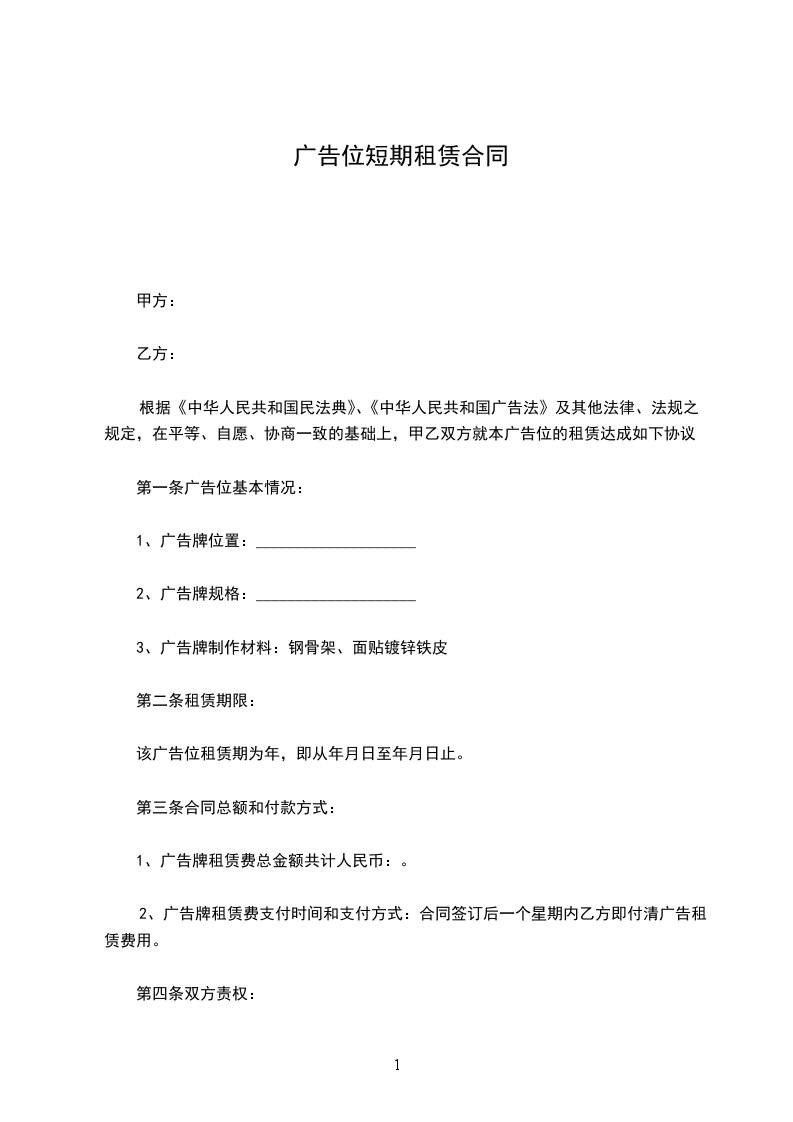 广告位短期租赁合同

甲方：

乙方：

根据《中华人民共和国民法典》、《中华人民共和国广告法》及其他法律、法规之规定，在平等、自愿、协商一致的基础上，甲乙双方就本广告位的租赁达成如下协议

第一条广告位基本情况：

1、广告牌位置：____________________

2、广告牌规格：____________________

3、广告牌制作材料：钢骨架、面贴镀锌铁皮

第二条租赁期限：

该广告位租赁期为年，即从年月日至年月日止。

第三条合同总额和付款方式：

1、广告牌租赁费总金额共计人民币：。

2、广告牌租赁费支付时间和支付方式：合同签订后一个星期内乙方即付清广告租赁费用。

第四条双方责权：

1